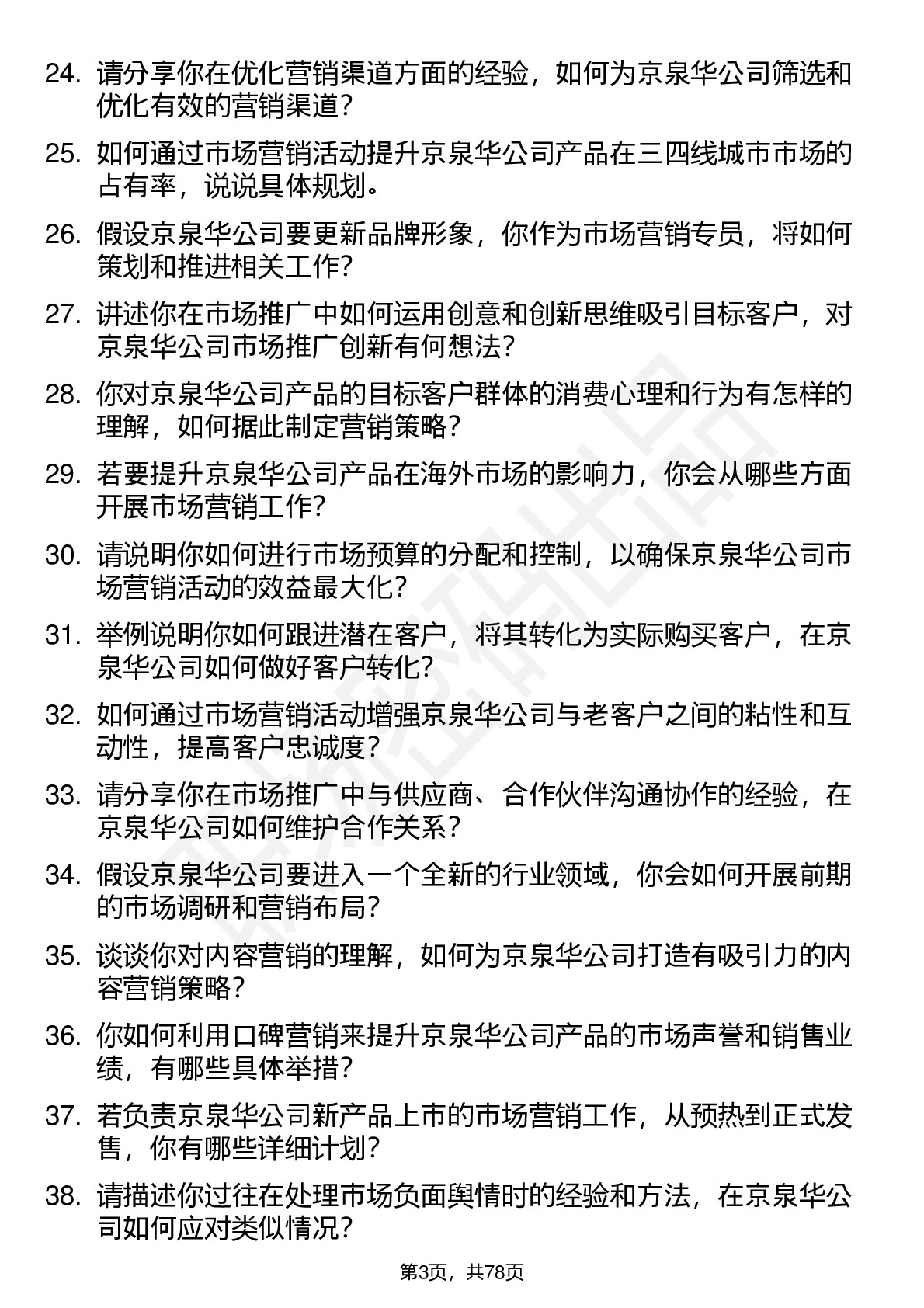 24. 请分享你在优化营销渠道方面的经验，如何为京泉华公司筛选和优化有效的营销渠道？

25. 如何通过市场营销活动提升京泉华公司产品在三四线城市市场的占有率，说说具体规划。

26. 假设京泉华公司要更新品牌形象，你作为市场营销专员，将如何策划和推进相关工作？

27. 讲述你在市场推广中如何运用创意和创新思维吸引目标客户，对京泉华公司市场推广创新有何想法？

28. 你对京泉华公司产品的目标客户群体的消费心理和行为有怎样的理解，如何据此制定营销策略？

29. 若要提升京泉华公司产品在海外市场的影响力，你会从哪些方面开展市场营销工作？

30. 请说明你如何进行市场预算的分配和控制，以确保京泉华公司市场营销活动的效益最大化？

31. 举例说明你如何跟进潜在客户，将其转化为实际购买客户，在京泉华公司如何做好客户转化？

32. 如何通过市场营销活动增强京泉华公司与老客户之间的粘性和互动性，提高客户忠诚度？

33. 请分享你在市场推广中与供应商、合作伙伴沟通协作的经验，在京泉华公司如何维护合作关系？

34. 假设京泉华公司要进入一个全新的行业领域，你会如何开展前期的市场调研和营销布局？

35. 谈谈你对内容营销的理解，如何为京泉华公司打造有吸引力的内容营销策略？

36. 你如何利用口碑营销来提升京泉华公司产品的市场声誉和销售业绩，有哪些具体举措？

37. 若负责京泉华公司新产品上市的市场营销工作，从预热到正式发售，你有哪些详细计划？

38. 请描述你过往在处理市场负面舆情时的经验和方法，在京泉华公司如何应对类似情况？

第3页，共78页